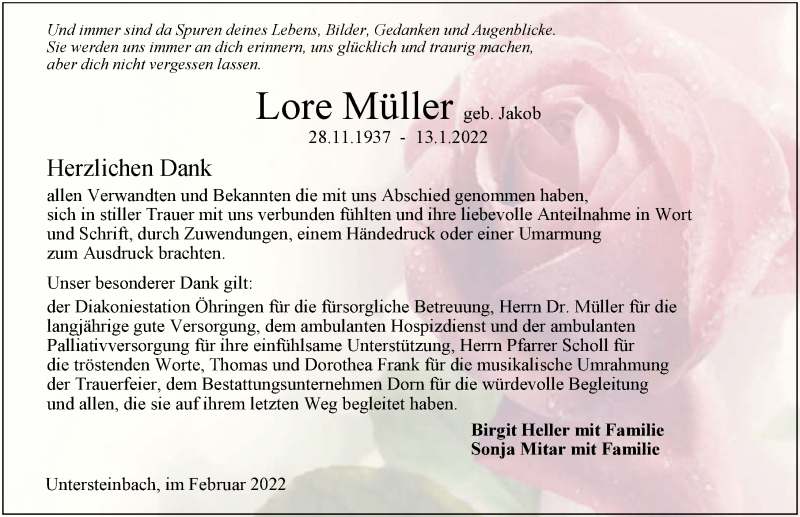 Und immer sind da Spuren deines Lebens, Bilder, Gedanken und Augenblicke. Sie werden uns immer an dich erinnern, uns glücklich und traurig machen, aber dich nicht vergessen lassen.

Lore Müller geb. Jakob
28.11.1937 - 13.1.2022

Herzlichen Dank

allen Verwandten und Bekannten die mit uns Abschied genommen haben, sich in stiller Trauer mit uns verbunden fühlten und ihre liebevolle Anteilnahme in Wort und Schrift, durch Zuwendungen, einem Händedruck oder einer Umarmung zum Ausdruck brachten.

Unser besonderer Dank gilt:

der Diakoniestation Öhringen für die fürsorgliche Betreuung, Herrn Dr. Müller für die langjährige gute Versorgung, dem ambulanten Hospizdienst und der ambulanten Palliativversorgung für ihre einfühlsame Unterstützung, Herrn Pfarrer Scholl für die tröstenden Worte, Thomas und Dorothea Frank für die musikalische Umrahmung der Trauerfeier, dem Bestattungsunternehmen Dorn für die würdevolle Begleitung und allen, die sie auf ihrem letzten Weg begleitet haben.

Birgit Heller mit Familie
Sonja Mitar mit Familie

Untersteinbach, im Februar 2022